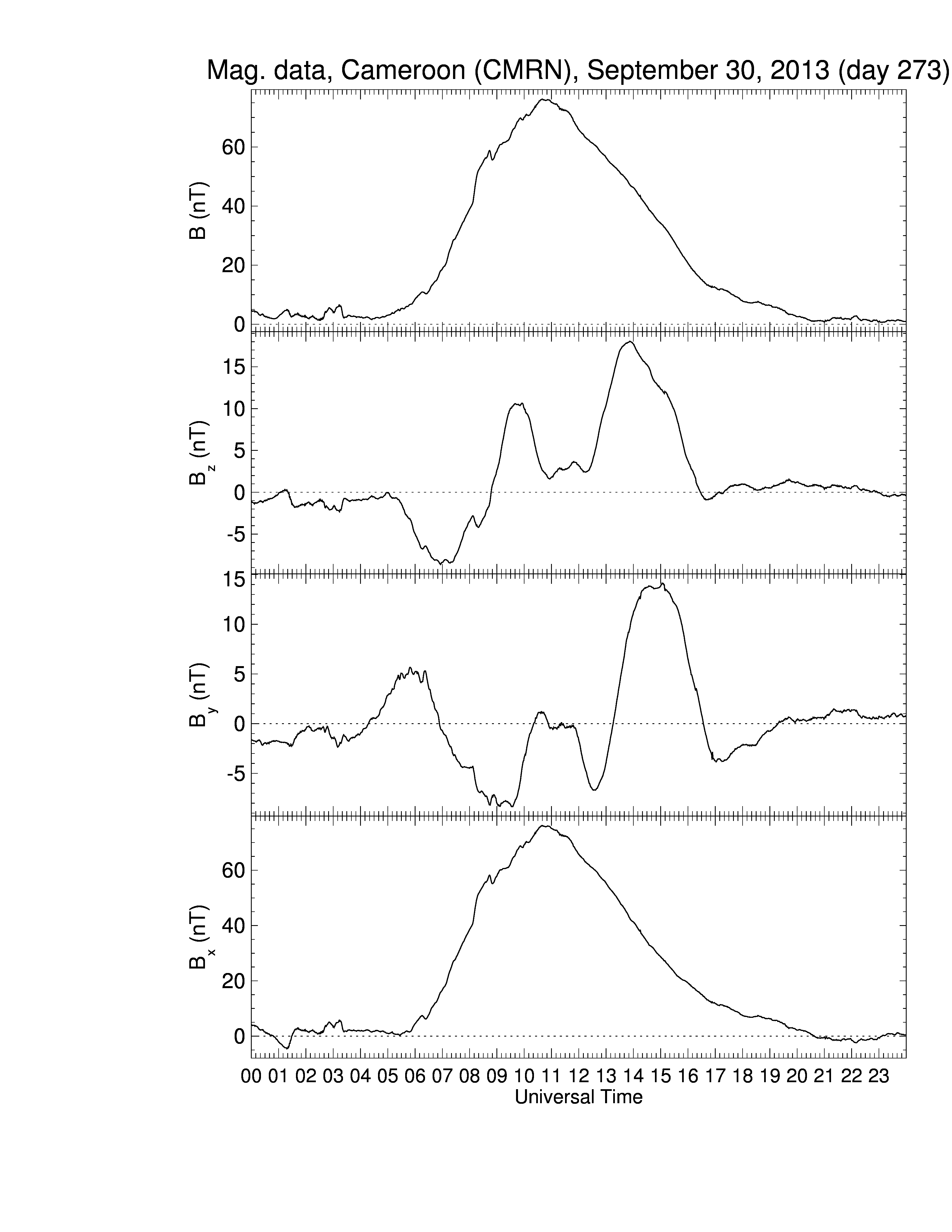 Mag. data, Cameroon (CMRN), September 30, 2013 (day 273)

B (nT)
60
40
20
0

$B_z$ (nT)
15
10
5
0
-5

$B_y$ (nT)
15
10
5
0
-5

$B_x$ (nT)
60
40
20
0

00 01 02 03 04 05 06 07 08 09 10 11 12 13 14 15 16 17 18 19 20 21 22 23
Universal Time